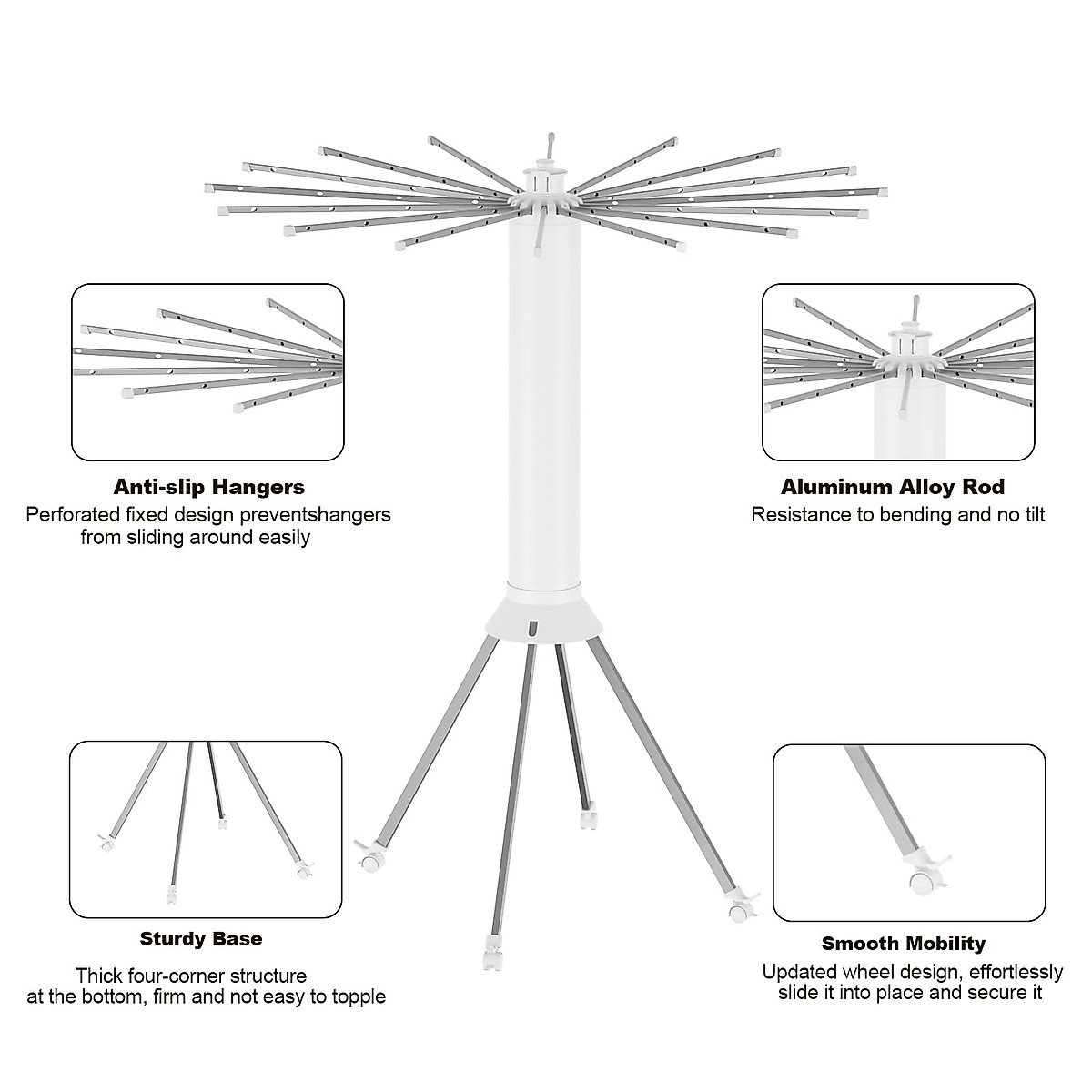 Anti-slip Hangers

Perforated fixed design preventshangers from sliding around easily

Aluminum Alloy Rod

Resistance to bending and no tilt

Sturdy Base

Thick four-corner structure at the bottom, firm and not easy to topple

Smooth Mobility

Updated wheel design, effortlessly slide it into place and secure it